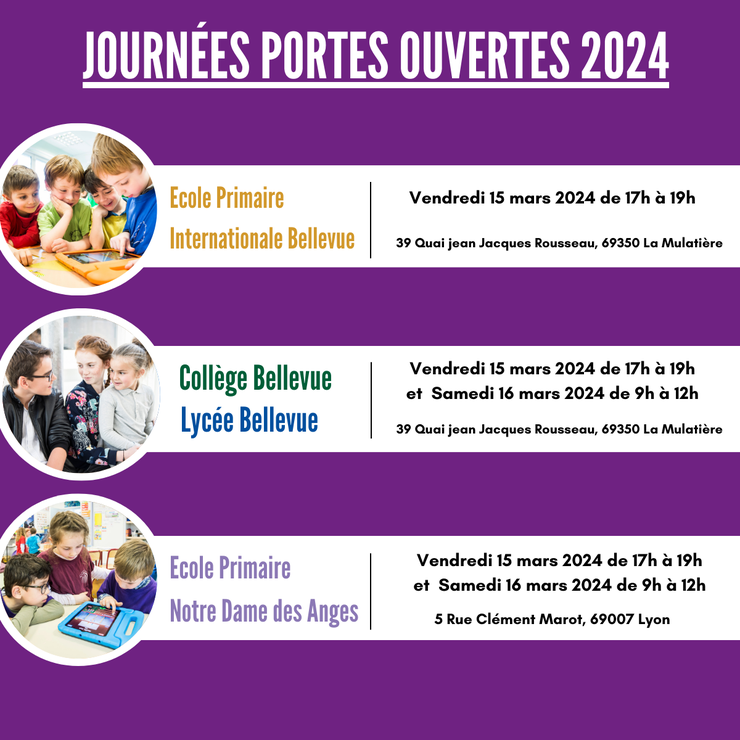 JOURNÉES PORTES OUVERTES 2024

Ecole Primaire
Internationale Bellevue

Vendredi 15 mars 2024 de 17h à 19h

39 Quai jean Jacques Rousseau, 69350 La Mulatière

Collège Bellevue
Lycée Bellevue

Vendredi 15 mars 2024 de 17h à 19h
et Samedi 16 mars 2024 de 9h à 12h

39 Quai jean Jacques Rousseau, 69350 La Mulatière

Ecole Primaire
Notre Dame des Anges

Vendredi 15 mars 2024 de 17h à 19h
et Samedi 16 mars 2024 de 9h à 12h

5 Rue Clément Marot, 69007 Lyon